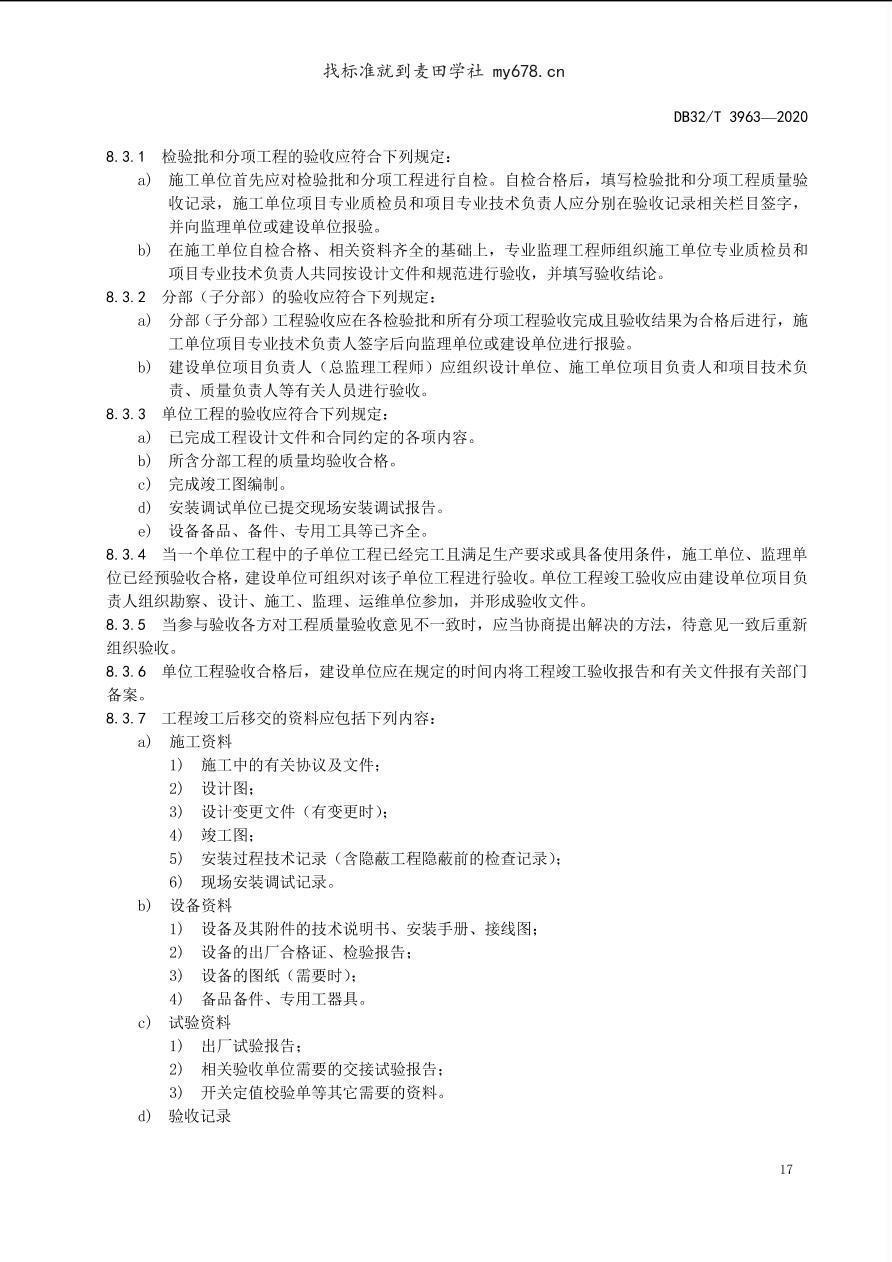 找标准就到麦田学社 my678.cn

DB32/T 3963—2020

8.3.1 检验批和分项工程的验收应符合下列规定：

a) 施工单位首先应对检验批和分项工程进行自检。自检合格后，填写检验批和分项工程质量验收记录，施工单位项目专业质检员和项目专业技术负责人应分别在验收记录相关栏目签字，并向监理单位或建设单位报验。

b) 在施工单位自检合格、相关资料齐全的基础上，专业监理工程师组织施工单位专业质检员和项目专业技术负责人共同按设计文件和规范进行验收，并填写验收结论。

8.3.2 分部（子分部）的验收应符合下列规定：

a) 分部（子分部）工程验收应在各检验批和所有分项工程验收完成且验收结果为合格后进行，施工单位项目专业技术负责人签字后向监理单位或建设单位进行报验。

b) 建设单位项目负责人（总监理工程师）应组织设计单位、施工单位项目负责人和项目技术负责、质量负责人等有关人员进行验收。

8.3.3 单位工程的验收应符合下列规定：

a) 已完成工程设计文件和合同约定的各项内容。

b) 所含分部工程的质量均验收合格。

c) 完成竣工图编制。

d) 安装调试单位已提交现场安装调试报告。

e) 设备备品、备件、专用工具等已齐全。

8.3.4 当一个单位工程中的子单位工程已经完工且满足生产要求或具备使用条件，施工单位、监理单位已经预验收合格，建设单位可组织对该子单位工程进行验收。单位工程竣工验收应由建设单位项目负责人组织勘察、设计、施工、监理、运维单位参加，并形成验收文件。

8.3.5 当参与验收各方对工程质量验收意见不一致时，应当协商提出解决的方法，待意见一致后重新组织验收。

8.3.6 单位工程验收合格后，建设单位应在规定的时间内将工程竣工验收报告和有关文件报有关部门备案。

8.3.7 工程竣工后移交的资料应包括下列内容：

a) 施工资料

1) 施工中的有关协议及文件；

2) 设计图；

3) 设计变更文件（有变更时）；

4) 竣工图；

5) 安装过程技术记录（含隐蔽工程隐蔽前的检查记录）；

6) 现场安装调试记录。

b) 设备资料

1) 设备及其附件的技术说明书、安装手册、接线图；

2) 设备的出厂合格证、检验报告；

3) 设备的图纸（需要时）；

4) 备品备件、专用工器具。

c) 试验资料

1) 出厂试验报告；

2) 相关验收单位需要的交接试验报告；

3) 开关定值校验单等其它需要的资料。

d) 验收记录

17